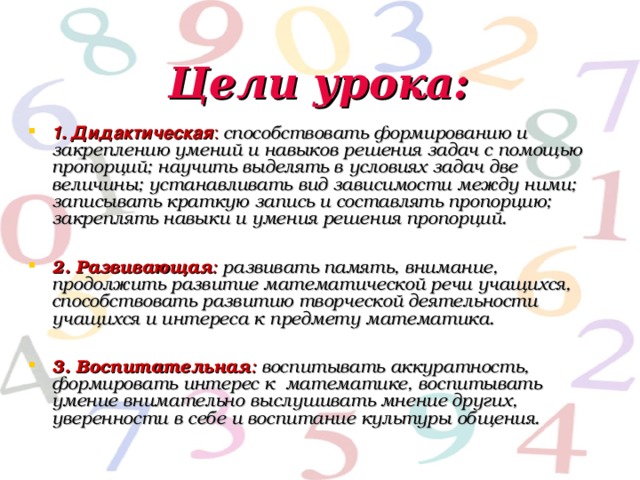 Цели урока:

1. Дидактическая: способствовать формированию и закреплению умений и навыков решения задач с помощью пропорций; научить выделять в условиях задач две величины; устанавливать вид зависимости между ними; записывать краткую запись и составлять пропорцию; закреплять навыки и умения решения пропорций.

2. Развивающая: развивать память, внимание, продолжить развитие математической речи учащихся, способствовать развитию творческой деятельности учащихся и интереса к предмету математика.

3. Воспитательная: воспитывать аккуратность, формировать интерес к математике, воспитывать умение внимательно выслушивать мнение других, уверенности в себе и воспитание культуры общения.